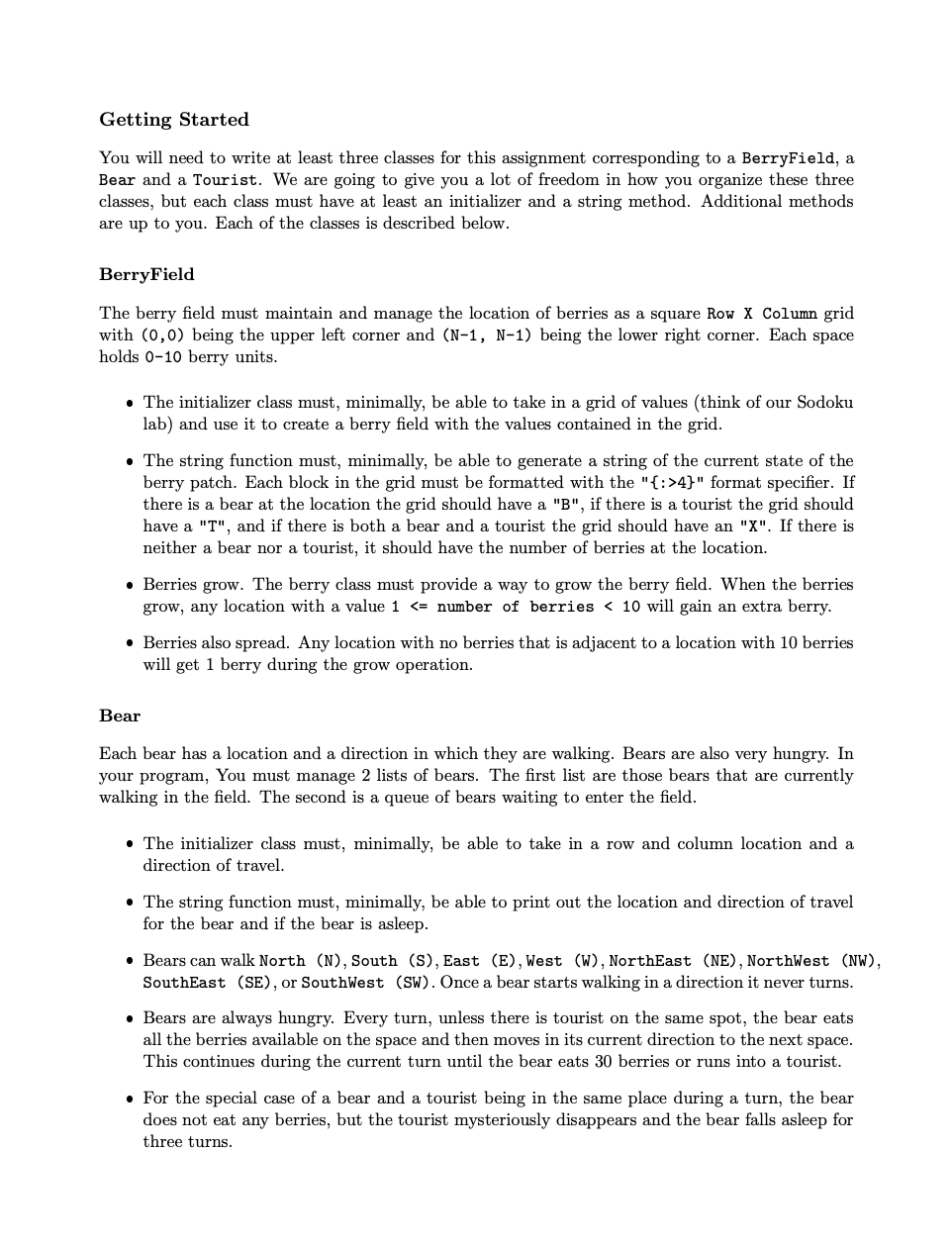 Getting Started

You will need to write at least three classes for this assignment corresponding to a BerryField, a Bear and a Tourist. We are going to give you a lot of freedom in how you organize these three classes, but each class must have at least an initializer and a string method. Additional methods are up to you. Each of the classes is described below.

BerryField

The berry field must maintain and manage the location of berries as a square Row X Column grid with (0,0) being the upper left corner and (N-1, N-1) being the lower right corner. Each space holds 0-10 berry units.

• The initializer class must, minimally, be able to take in a grid of values (think of our Sodoku lab) and use it to create a berry field with the values contained in the grid.

• The string function must, minimally, be able to generate a string of the current state of the berry patch. Each block in the grid must be formatted with the "{:>4}" format specifier. If there is a bear at the location the grid should have a "B", if there is a tourist the grid should have a "T", and if there is both a bear and a tourist the grid should have an "X". If there is neither a bear nor a tourist, it should have the number of berries at the location.

• Berries grow. The berry class must provide a way to grow the berry field. When the berries grow, any location with a value 1 <= number of berries < 10 will gain an extra berry.

• Berries also spread. Any location with no berries that is adjacent to a location with 10 berries will get 1 berry during the grow operation.

Bear

Each bear has a location and a direction in which they are walking. Bears are also very hungry. In your program, You must manage 2 lists of bears. The first list are those bears that are currently walking in the field. The second is a queue of bears waiting to enter the field.

• The initializer class must, minimally, be able to take in a row and column location and a direction of travel.

• The string function must, minimally, be able to print out the location and direction of travel for the bear and if the bear is asleep.

• Bears can walk North (N), South (S), East (E), West (W), NorthEast (NE), NorthWest (NW), SouthEast (SE), or SouthWest (SW). Once a bear starts walking in a direction it never turns.

• Bears are always hungry. Every turn, unless there is tourist on the same spot, the bear eats all the berries available on the space and then moves in its current direction to the next space. This continues during the current turn until the bear eats 30 berries or runs into a tourist.

• For the special case of a bear and a tourist being in the same place during a turn, the bear does not eat any berries, but the tourist mysteriously disappears and the bear falls asleep for three turns.